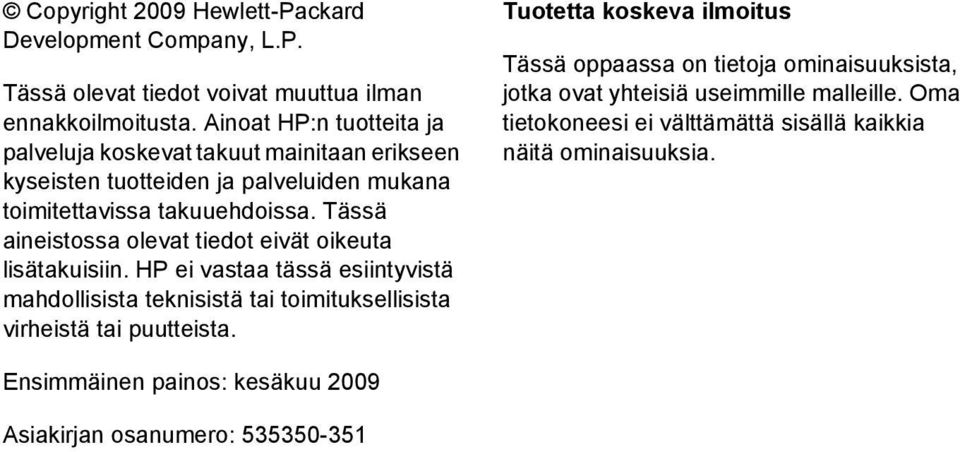 © Copyright 2009 Hewlett-Packard Development Company, L.P.

Tässä olevat tiedot voivat muuttua ilman ennakkoilmoitusta. Ainoat HP:n tuotteita ja palveluja koskevat takuut mainitaan erikseen kyseisten tuotteiden ja palveluiden mukana toimitettavissa takuuehdoissa. Tässä aineistossa olevat tiedot eivät oikeuta lisätakuisiin. HP ei vastaa tässä esiintyvistä mahdollisista teknisistä tai toimituksellisista virheistä tai puutteista.

Ensimmäinen painos: kesäkuu 2009

Asiakirjan osanumero: 535350-351

Tuotetta koskeva ilmoitus

Tässä oppaassa on tietoja ominaisuuksista, jotka ovat yhteisiä useimmille malleille. Oma tietokoneesi ei välttämättä sisällä kaikkia näitä ominaisuuksia.